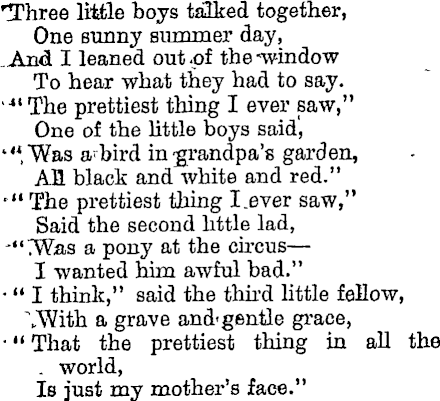 Three little boys talked together,
One sunny summer day,
And I leaned out of the window
To hear what they had to say.
"The prettiest thing I ever saw,"
One of the little boys said,
"Was a bird in grandpa's garden,
All black and white and red."
"The prettiest thing I ever saw,"
Said the second little lad,
"Was a pony at the circus—
I wanted him awful bad."
"I think," said the third little fellow,
With a grave and gentle grace,
"That the prettiest thing in all the world,
Is just my mother's face."